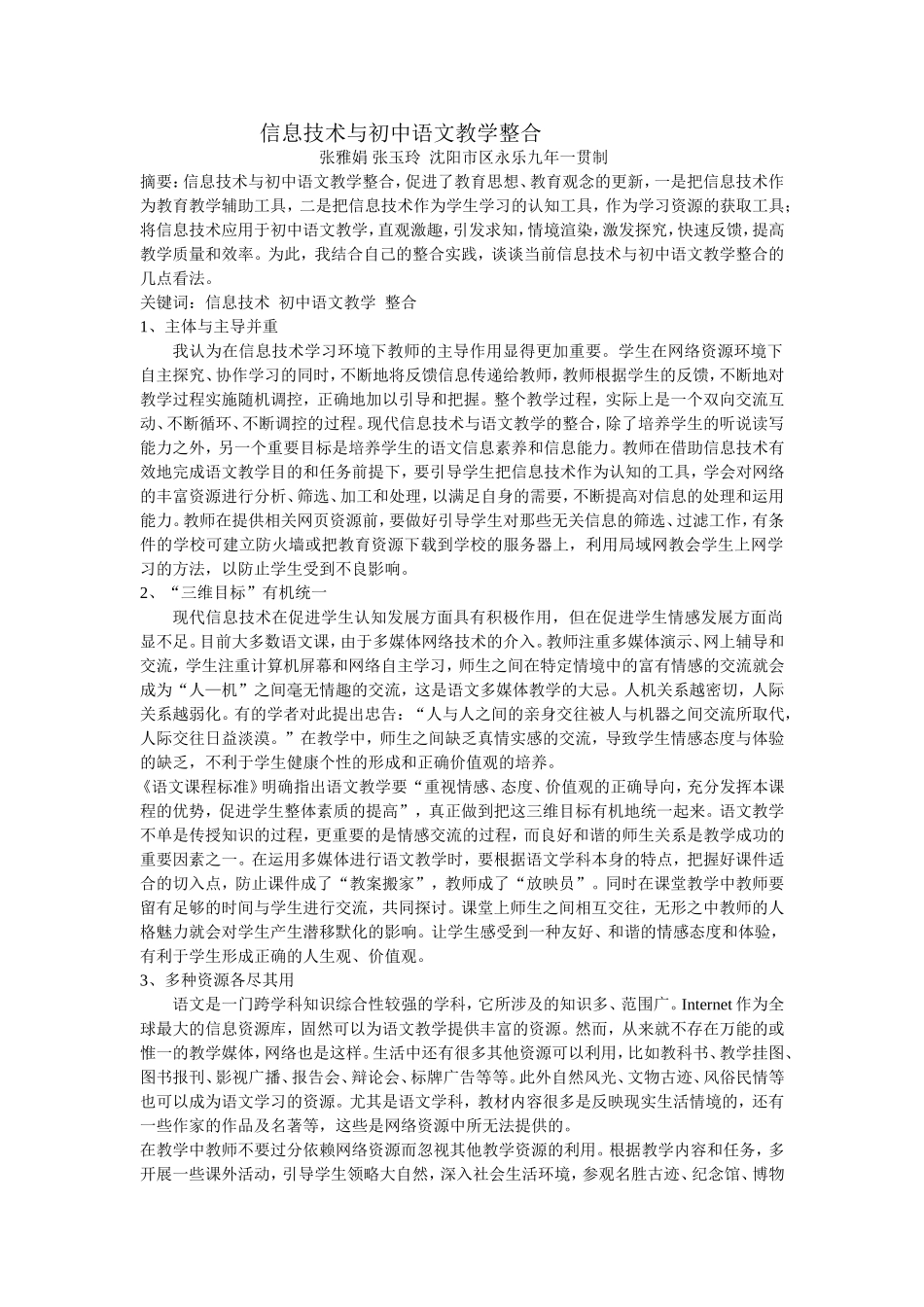 信息技术与初中语文教学整合

张雅娟 张玉玲 沈阳市区永乐九年一贯制

摘要：信息技术与初中语文教学整合，促进了教育思想、教育观念的更新，一是把信息技术作为教育教学辅助工具，二是把信息技术作为学生学习的认知工具，作为学习资源的获取工具；将信息技术应用于初中语文教学，直观激趣，引发求知，情境渲染，激发探究，快速反馈，提高教学质量和效率。为此，我结合自己的整合实践，谈谈当前信息技术与初中语文教学整合的几点看法。

关键词：信息技术 初中语文教学 整合

1、主体与主导并重

我认为在信息技术学习环境下教师的主导作用显得更加重要。学生在网络资源环境下自主探究、协作学习的同时，不断地将反馈信息传递给教师，教师根据学生的反馈，不断地对教学过程实施随机调控，正确地加以引导和把握。整个教学过程，实际上是一个双向交流互动、不断循环、不断调控的过程。现代信息技术与语文教学的整合，除了培养学生的听说读写能力之外，另一个重要目标是培养学生的语文信息素养和信息能力。教师在借助信息技术有效地完成语文教学目的和任务前提下，要引导学生把信息技术作为认知的工具，学会对网络的丰富资源进行分析、筛选、加工和处理，以满足自身的需要，不断提高对信息的处理和运用能力。教师在提供相关网页资源前，要做好引导学生对那些无关信息的筛选、过滤工作，有条件的学校可建立防火墙或把教育资源下载到学校的服务器上，利用局域网教会学生上网学习的方法，以防止学生受到不良影响。

2、“三维目标”有机统一

现代信息技术在促进学生认知发展方面具有积极作用，但在促进学生情感发展方面尚显不足。目前大多数语文课，由于多媒体网络技术的介入。教师注重多媒体演示、网上辅导和交流，学生注重计算机屏幕和网络自主学习，师生之间在特定情境中的富有情感的交流就会成为“人—机”之间毫无情趣的交流，这是语文多媒体教学的大忌。人机关系越密切，人际关系越弱化。有的学者对此提出忠告：“人与人之间的亲身交往被人与机器之间交流所取代，人际交往日益淡漠。”在教学中，师生之间缺乏真情实感的交流，导致学生情感态度与体验的缺乏，不利于学生健康个性的形成和正确价值观的培养。

《语文课程标准》明确指出语文教学要“重视情感、态度、价值观的正确导向，充分发挥本课程的优势，促进学生整体素质的提高”，真正做到把这三维目标有机地统一起来。语文教学不单是传授知识的过程，更重要的是情感交流的过程，而良好和谐的师生关系是教学成功的重要因素之一。在运用多媒体进行语文教学时，要根据语文学科本身的特点，把握好课件适合的切入点，防止课件成了“教案搬家”，教师成了“放映员”。同时在课堂教学中教师要留有足够的时间与学生进行交流，共同探讨。课堂上师生之间相互交往，无形之中教师的人格魅力就会对学生产生潜移默化的影响。让学生感受到一种友好、和谐的情感态度和体验，有利于学生形成正确的人生观、价值观。

3、多种资源各尽其用

语文是一门跨学科知识综合性较强的学科，它所涉及的知识多、范围广。Internet 作为全球最大的信息资源库，固然可以为语文教学提供丰富的资源。然而，从来就不存在万能的或惟一的教学媒体，网络也是这样。生活中还有很多其他资源可以利用，比如教科书、教学挂图、图书报刊、影视广播、报告会、辩论会、标牌广告等等。此外自然风光、文物古迹、风俗民情等也可以成为语文学习的资源。尤其是语文学科，教材内容很多是反映现实生活情境的，还有一些作家的作品及名著等，这些是网络资源中所无法提供的。

在教学中教师不要过分依赖网络资源而忽视其他教学资源的利用。根据教学内容和任务，多开展一些课外活动，引导学生领略大自然，深入社会生活环境，参观名胜古迹、纪念馆、博物